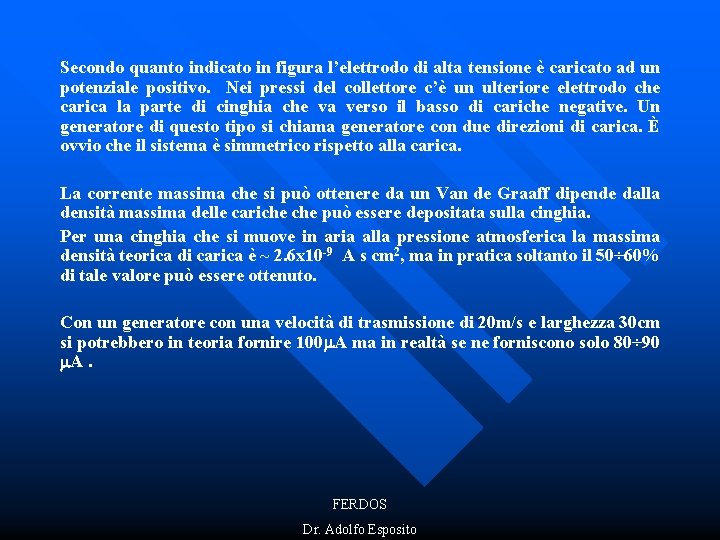 Secondo quanto indicato in figura l'elettrodo di alta tensione è caricato ad un potenziale positivo. Nei pressi del collettore c'è un ulteriore elettrodo che carica la parte di cinghia che va verso il basso di cariche negative. Un generatore di questo tipo si chiama generatore con due direzioni di carica. È ovvio che il sistema è simmetrico rispetto alla carica.

La corrente massima che si può ottenere da un Van de Graaff dipende dalla densità massima delle cariche che può essere depositata sulla cinghia.

Per una cinghia che si muove in aria alla pressione atmosferica la massima densità teorica di carica è ~ $2.6x10^{-9}$ A s $cm^2$, ma in pratica soltanto il 50÷60% di tale valore può essere ottenuto.

Con un generatore con una velocità di trasmissione di 20m/s e larghezza 30cm si potrebbero in teoria fornire 100$\mu$A ma in realtà se ne forniscono solo 80÷90 $\mu$A .

FERDOS

Dr. Adolfo Esposito